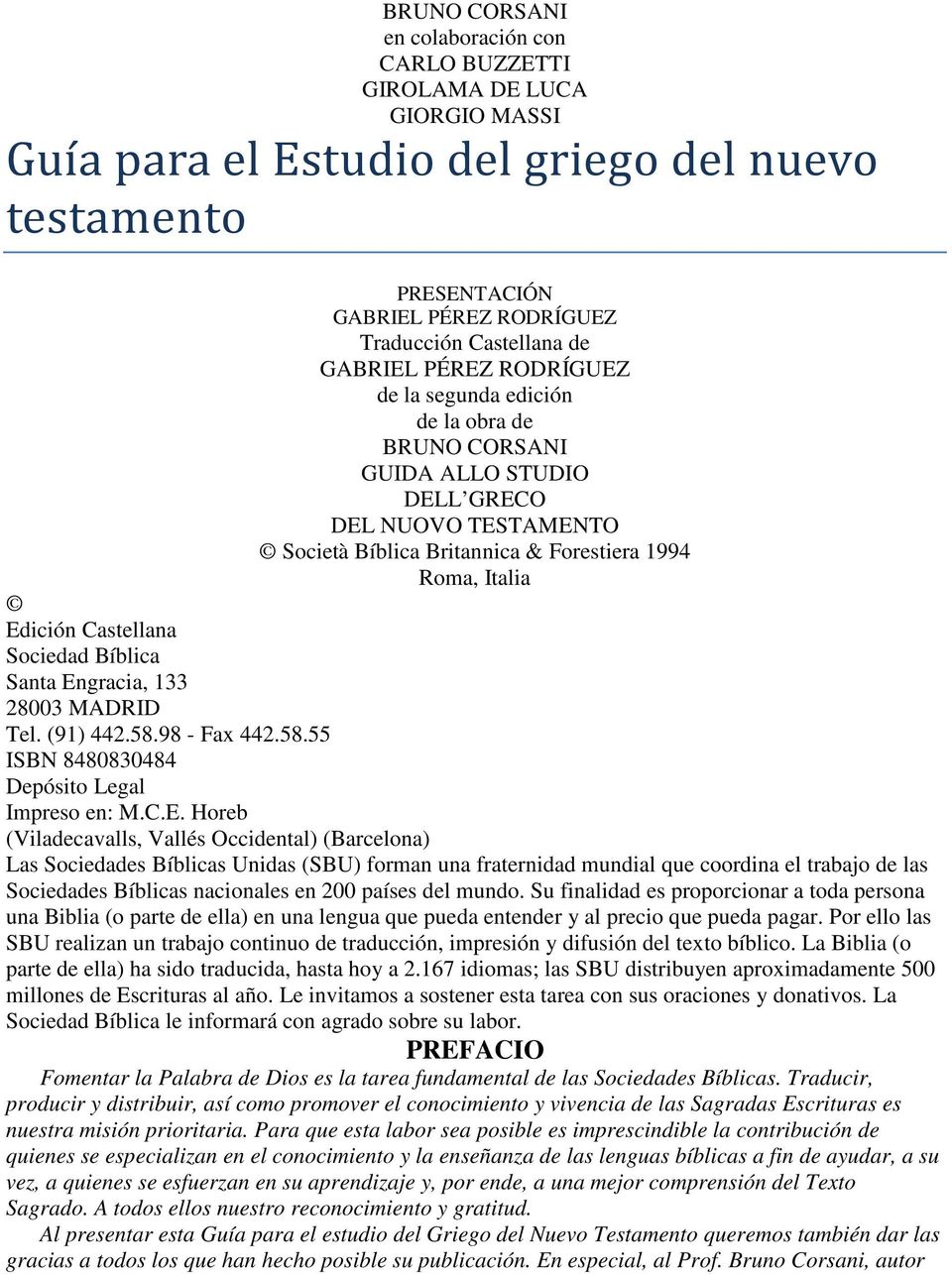 BRUNO CORSANI
en colaboración con
CARLO BUZZETTI
GIROLAMA DE LUCA
GIORGIO MASSI

Guía para el Estudio del griego del nuevo testamento

PRESENTACIÓN
GABRIEL PÉREZ RODRÍGUEZ
Traducción Castellana de
GABRIEL PÉREZ RODRÍGUEZ
de la segunda edición
de la obra de
BRUNO CORSANI
GUIDA ALLO STUDIO
DELL GRECO
DEL NUOVO TESTAMENTO
© Società Bíblica Britannica & Forestiera 1994
Roma, Italia

©
Edición Castellana
Sociedad Bíblica
Santa Engracia, 133
28003 MADRID
Tel. (91) 442.58.98 - Fax 442.58.55
ISBN 8480830484
Depósito Legal
Impreso en: M.C.E. Horeb
(Viladecavalls, Vallés Occidental) (Barcelona)
Las Sociedades Bíblicas Unidas (SBU) forman una fraternidad mundial que coordina el trabajo de las Sociedades Bíblicas nacionales en 200 países del mundo. Su finalidad es proporcionar a toda persona una Biblia (o parte de ella) en una lengua que pueda entender y al precio que pueda pagar. Por ello las SBU realizan un trabajo continuo de traducción, impresión y difusión del texto bíblico. La Biblia (o parte de ella) ha sido traducida, hasta hoy a 2.167 idiomas; las SBU distribuyen aproximadamente 500 millones de Escrituras al año. Le invitamos a sostener esta tarea con sus oraciones y donativos. La Sociedad Bíblica le informará con agrado sobre su labor.

PREFACIO

Fomentar la Palabra de Dios es la tarea fundamental de las Sociedades Bíblicas. Traducir, producir y distribuir, así como promover el conocimiento y vivencia de las Sagradas Escrituras es nuestra misión prioritaria. Para que esta labor sea posible es imprescindible la contribución de quienes se especializan en el conocimiento y la enseñanza de las lenguas bíblicas a fin de ayudar, a su vez, a quienes se esfuerzan en su aprendizaje y, por ende, a una mejor comprensión del Texto Sagrado. A todos ellos nuestro reconocimiento y gratitud.

Al presentar esta Guía para el estudio del Griego del Nuevo Testamento queremos también dar las gracias a todos los que han hecho posible su publicación. En especial, al Prof. Bruno Corsani, autor